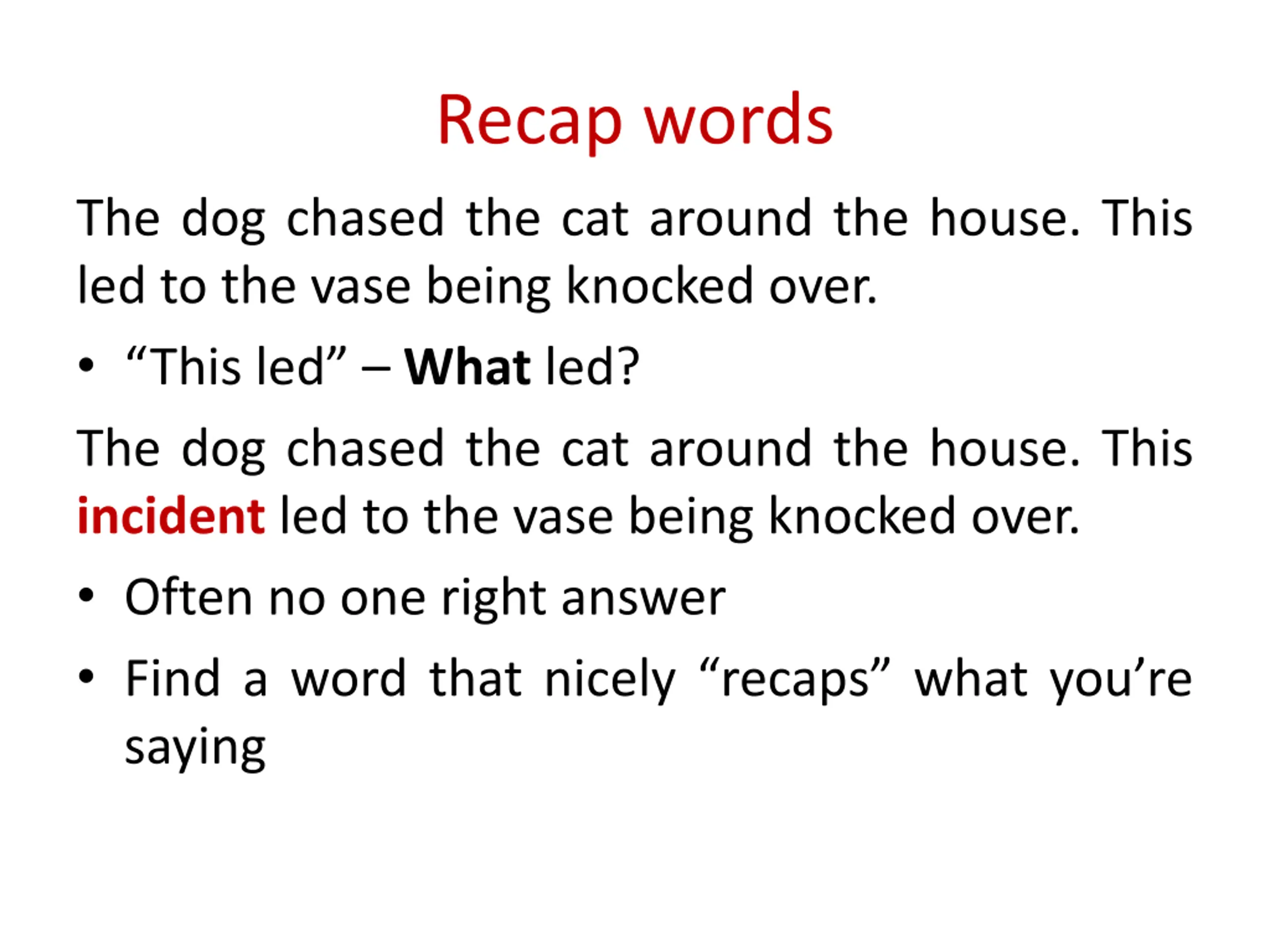 Recap words

The dog chased the cat around the house. This led to the vase being knocked over.

• “This led” – What led?

The dog chased the cat around the house. This incident led to the vase being knocked over.

• Often no one right answer

• Find a word that nicely “recaps” what you’re saying